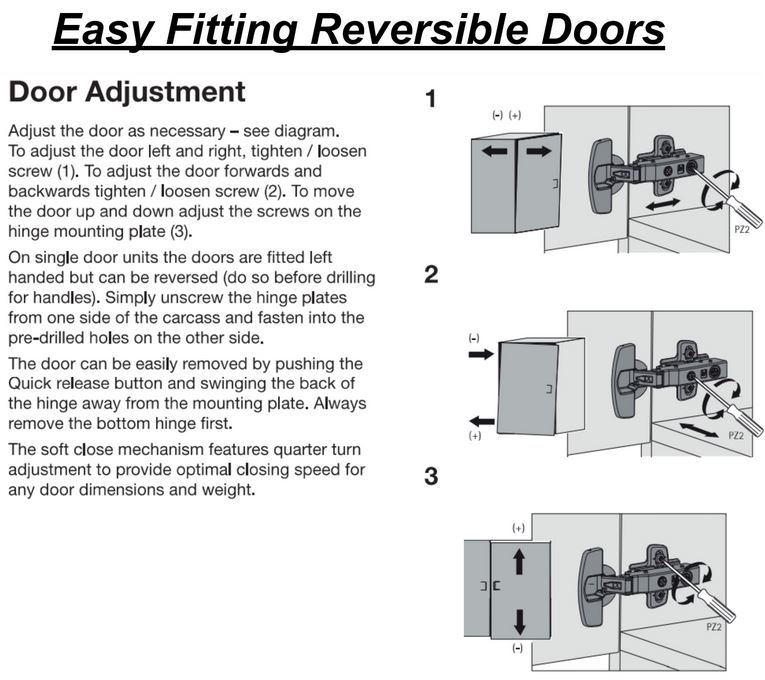 Easy Fitting Reversible Doors

Door Adjustment

Adjust the door as necessary – see diagram. To adjust the door left and right, tighten / loosen screw (1). To adjust the door forwards and backwards tighten / loosen screw (2). To move the door up and down adjust the screws on the hinge mounting plate (3).

On single door units the doors are fitted left handed but can be reversed (do so before drilling for handles). Simply unscrew the hinge plates from one side of the carcass and fasten into the pre-drilled holes on the other side.

The door can be easily removed by pushing the Quick release button and swinging the back of the hinge away from the mounting plate. Always remove the bottom hinge first.

The soft close mechanism features quarter turn adjustment to provide optimal closing speed for any door dimensions and weight.

1

(-) (+)

PZ2

2

(-)

(+)

PZ2

3

(+)

(-)

PZ2